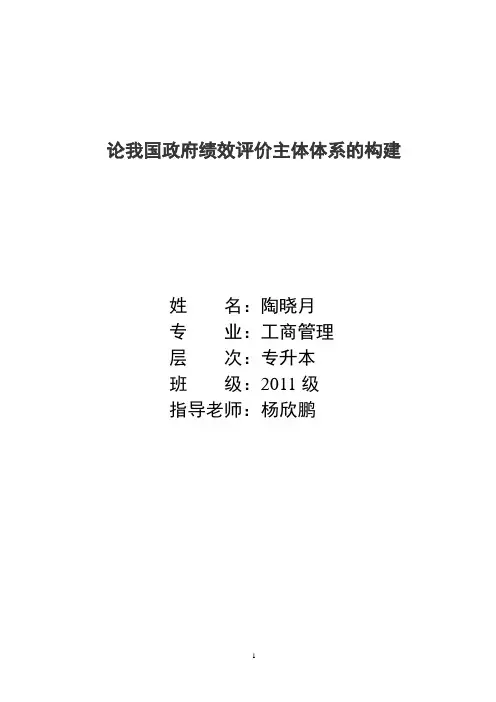 论我国政府绩效评价主体体系的构建

姓　　名：陶晓月
专　　业：工商管理
层　　次：专升本
班　　级：2011 级
指导老师：杨欣鹏

1